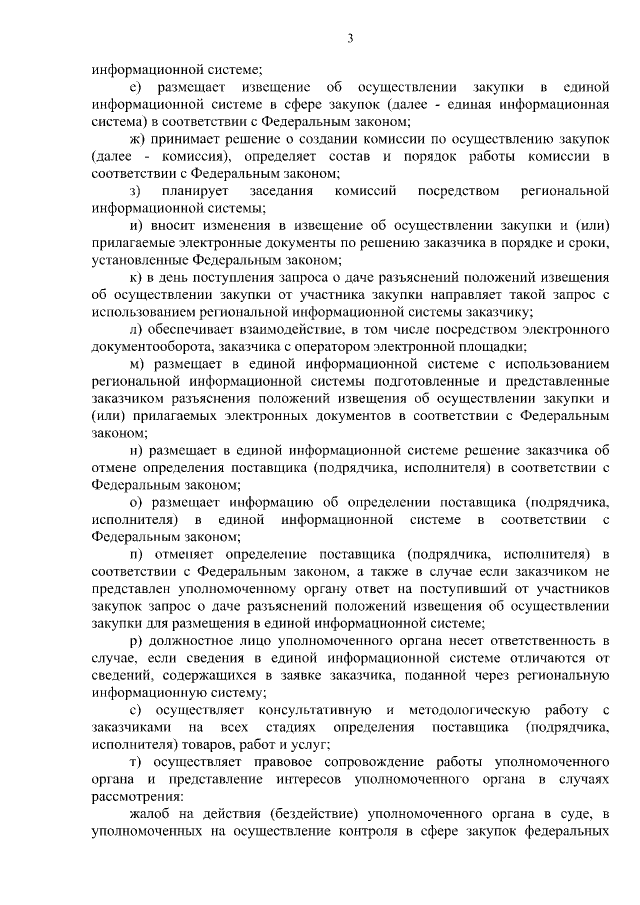 3

информационной системе;

е) размещает извещение об осуществлении закупки в единой информационной системе в сфере закупок (далее - единая информационная система) в соответствии с Федеральным законом;

ж) принимает решение о создании комиссии по осуществлению закупок (далее - комиссия), определяет состав и порядок работы комиссии в соответствии с Федеральным законом;

з) планирует заседания комиссий посредством региональной информационной системы;

и) вносит изменения в извещение об осуществлении закупки и (или) прилагаемые электронные документы по решению заказчика в порядке и сроки, установленные Федеральным законом;

к) в день поступления запроса о даче разъяснений положений извещения об осуществлении закупки от участника закупки направляет такой запрос с использованием региональной информационной системы заказчику;

л) обеспечивает взаимодействие, в том числе посредством электронного документооборота, заказчика с оператором электронной площадки;

м) размещает в единой информационной системе с использованием региональной информационной системы подготовленные и представленные заказчиком разъяснения положений извещения об осуществлении закупки и (или) прилагаемых электронных документов в соответствии с Федеральным законом;

н) размещает в единой информационной системе решение заказчика об отмене определения поставщика (подрядчика, исполнителя) в соответствии с Федеральным законом;

о) размещает информацию об определении поставщика (подрядчика, исполнителя) в единой информационной системе в соответствии с Федеральным законом;

п) отменяет определение поставщика (подрядчика, исполнителя) в соответствии с Федеральным законом, а также в случае если заказчиком не представлен уполномоченному органу ответ на поступивший от участников закупок запрос о даче разъяснений положений извещения об осуществлении закупки для размещения в единой информационной системе;

р) должностное лицо уполномоченного органа несет ответственность в случае, если сведения в единой информационной системе отличаются от сведений, содержащихся в заявке заказчика, поданной через региональную информационную систему;

с) осуществляет консультативную и методологическую работу с заказчиками на всех стадиях определения поставщика (подрядчика, исполнителя) товаров, работ и услуг;

т) осуществляет правовое сопровождение работы уполномоченного органа и представление интересов уполномоченного органа в случаях рассмотрения:

жалоб на действия (бездействие) уполномоченного органа в суде, в уполномоченных на осуществление контроля в сфере закупок федеральных